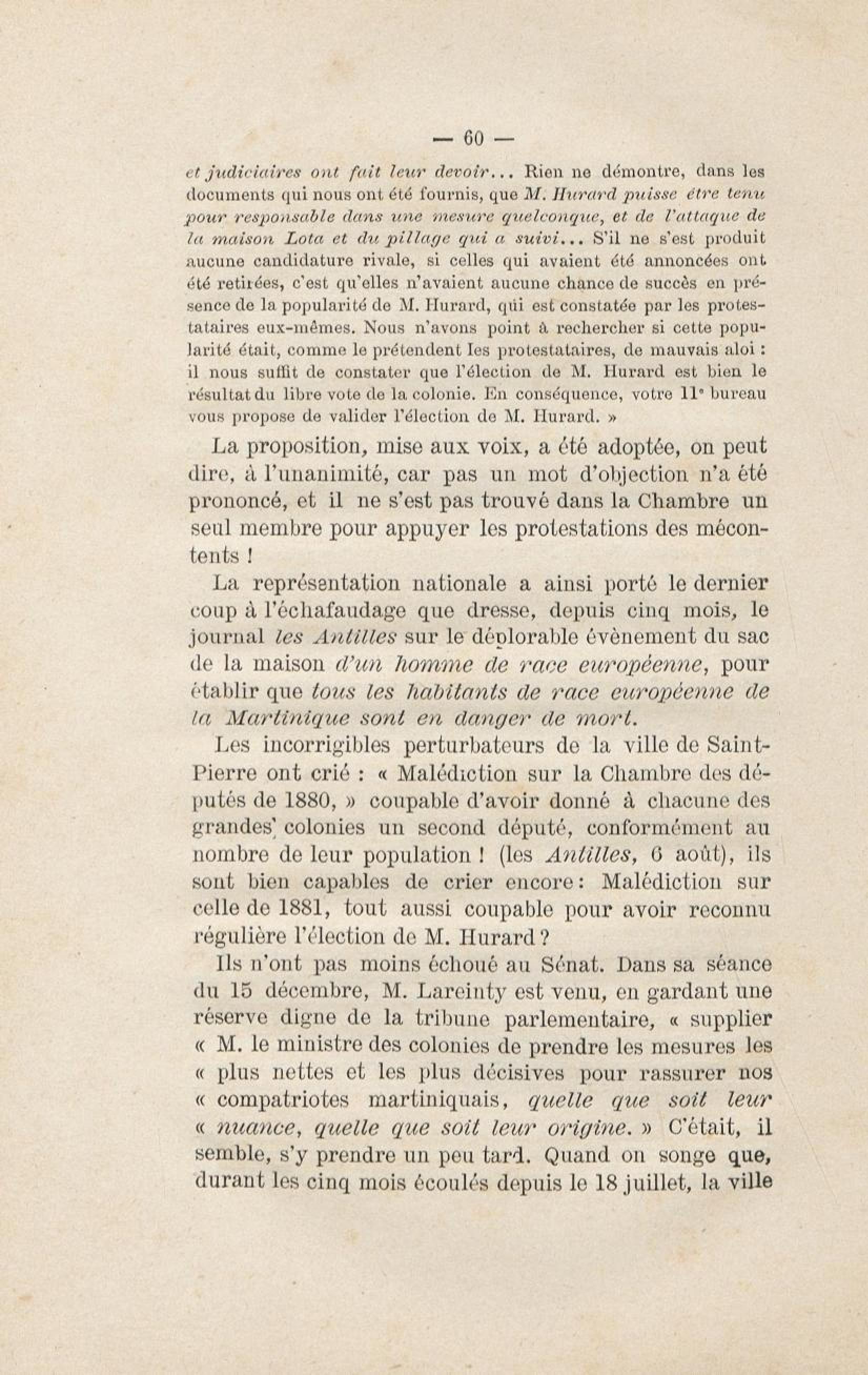 — 60 —

et judiciaires ont fait leur devoir... Rien ne démontre, dans les documents qui nous ont été fournis, que M. Hurard puisse être tenu pour responsable dans une mesure quelconque, et de l'attaque de la maison Lota et du pillage qui a suivi... S'il ne s'est produit aucune candidature rivale, si celles qui avaient été annoncées ont été retirées, c'est qu'elles n'avaient aucune chance de succès en présence de la popularité de M. Hurard, qui est constatée par les protestataires eux-mêmes. Nous n'avons point à rechercher si cette popularité était, comme le prétendent les protestataires, de mauvais aloi : il nous suffit de constater que l'élection de M. Hurard est bien le résultat du libre vote de la colonie. En conséquence, votre 11e bureau vous propose de valider l'élection de M. Hurard. »

La proposition, mise aux voix, a été adoptée, on peut dire, à l'unanimité, car pas un mot d'objection n'a été prononcé, et il ne s'est pas trouvé dans la Chambre un seul membre pour appuyer les protestations des mécontents !

La représentation nationale a ainsi porté le dernier coup à l'échafaudage que dresse, depuis cinq mois, le journal les Antilles sur le déplorable évènement du sac de la maison d'un homme de race européenne, pour établir que tous les habitants de race européenne de la Martinique sont en danger de mort.

Les incorrigibles perturbateurs de la ville de Saint-Pierre ont crié : « Malédiction sur la Chambre des députés de 1880, » coupable d'avoir donné à chacune des grandes colonies un second député, conformément au nombre de leur population ! (les Antilles, 6 août), ils sont bien capables de crier encore : Malédiction sur celle de 1881, tout aussi coupable pour avoir reconnu régulière l'élection de M. Hurard ?

Ils n'ont pas moins échoué au Sénat. Dans sa séance du 15 décembre, M. Lareinty est venu, en gardant une réserve digne de la tribune parlementaire, « supplier « M. le ministre des colonies de prendre les mesures les « plus nettes et les plus décisives pour rassurer nos « compatriotes martiniquais, quelle que soit leur « nuance, quelle que soit leur origine. » C'était, il semble, s'y prendre un peu tard. Quand on songe que, durant les cinq mois écoulés depuis le 18 juillet, la ville